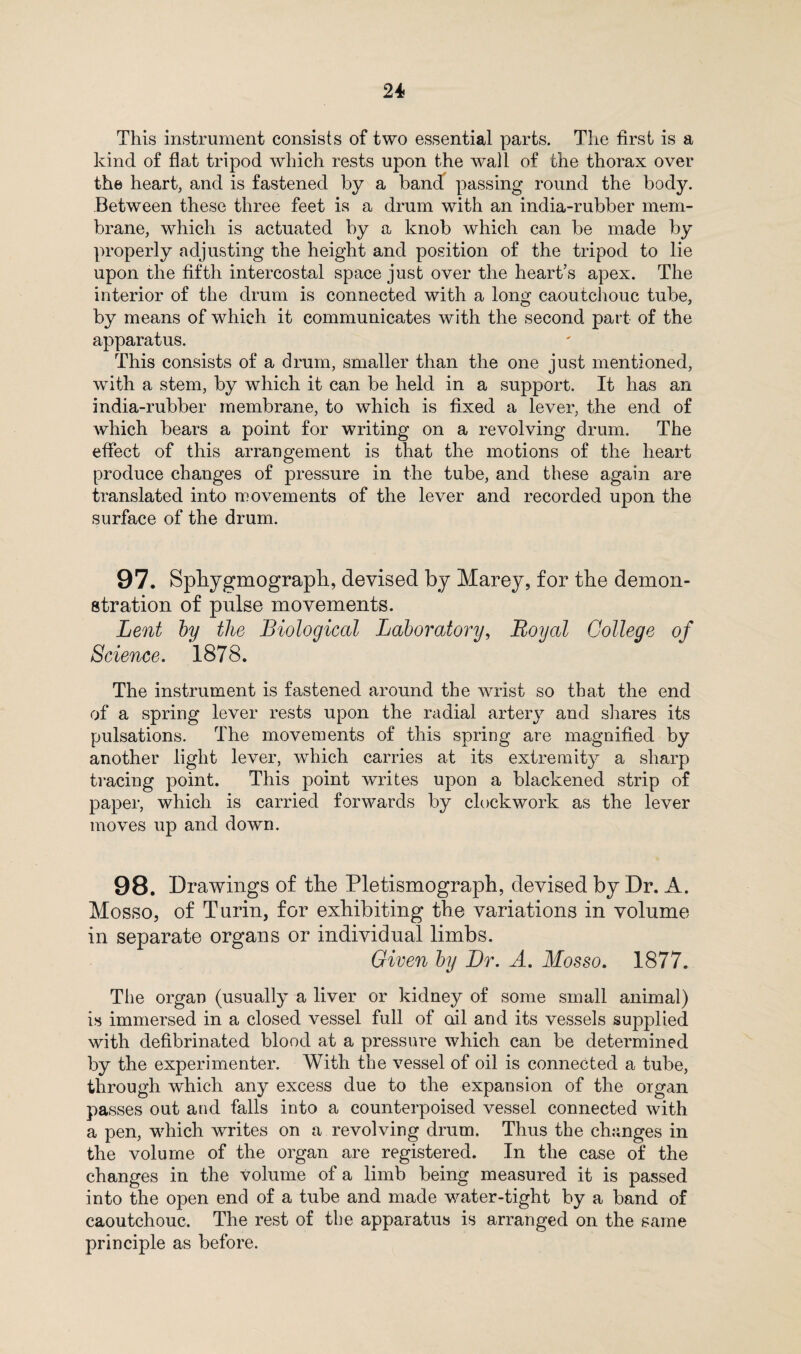 24

This instrument consists of two essential parts. The first is a kind of flat tripod which rests upon the wall of the thorax over the heart, and is fastened by a band passing round the body. Between these three feet is a drum with an india-rubber membrane, which is actuated by a knob which can be made by properly adjusting the height and position of the tripod to lie upon the fifth intercostal space just over the heart's apex. The interior of the drum is connected with a long caoutchouc tube, by means of which it communicates with the second part of the apparatus.

This consists of a drum, smaller than the one just mentioned, with a stem, by which it can be held in a support. It has an india-rubber membrane, to which is fixed a lever, the end of which bears a point for writing on a revolving drum. The effect of this arrangement is that the motions of the heart produce changes of pressure in the tube, and these again are translated into movements of the lever and recorded upon the surface of the drum.

97. Sphygmograph, devised by Marey, for the demonstration of pulse movements.

Lent by the Biological Laboratory, Royal College of Science. 1878.

The instrument is fastened around the wrist so that the end of a spring lever rests upon the radial artery and shares its pulsations. The movements of this spring are magnified by another light lever, which carries at its extremity a sharp tracing point. This point writes upon a blackened strip of paper, which is carried forwards by clockwork as the lever moves up and down.

98. Drawings of the Pletismograph, devised by Dr. A. Mosso, of Turin, for exhibiting the variations in volume in separate organs or individual limbs.

Given by Dr. A. Mosso. 1877.

The organ (usually a liver or kidney of some small animal) is immersed in a closed vessel full of oil and its vessels supplied with defibrinated blood at a pressure which can be determined by the experimenter. With the vessel of oil is connected a tube, through which any excess due to the expansion of the organ passes out and falls into a counterpoised vessel connected with a pen, which writes on a revolving drum. Thus the changes in the volume of the organ are registered. In the case of the changes in the volume of a limb being measured it is passed into the open end of a tube and made water-tight by a band of caoutchouc. The rest of the apparatus is arranged on the same principle as before.